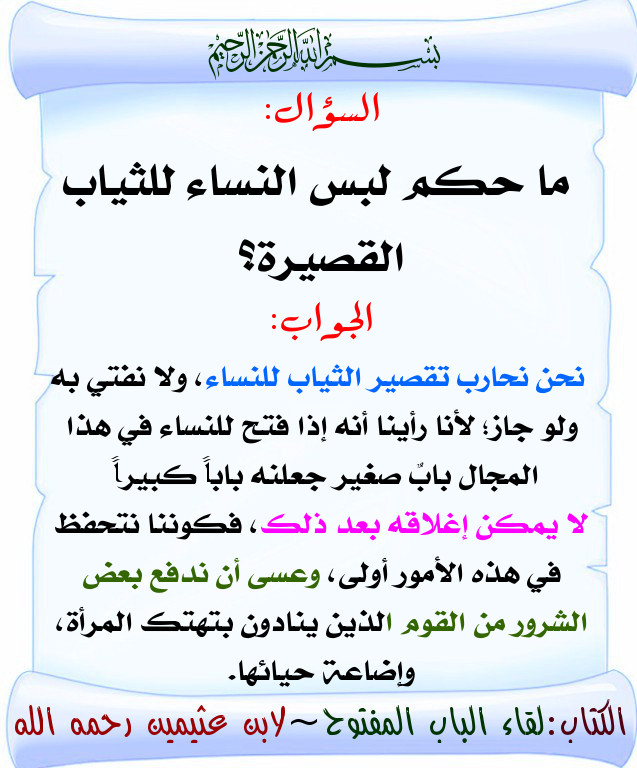 بسم الله الرحمن الرحيم

السؤال:

ما حكم لبس النساء للثياب القصيرة؟

الجواب:

نحن نحارب تقصير الثياب للنساء، ولا نفتي به ولو جاز؛ لأنا رأينا أنه إذا فتح للنساء في هذا المجال بابٌ صغير جعلنه باباً كبيراً لا يمكن إغلاقه بعد ذلك، فكوننا نتحفظ في هذه الأمور أولى، وعسى أن ندفع بعض الشرور من القوم الذين ينادون بتهتك المرأة، وإضاعة حيائها.

الكتاب: لقاء الباب المفتوح ~ لابن عثيمين رحمه الله